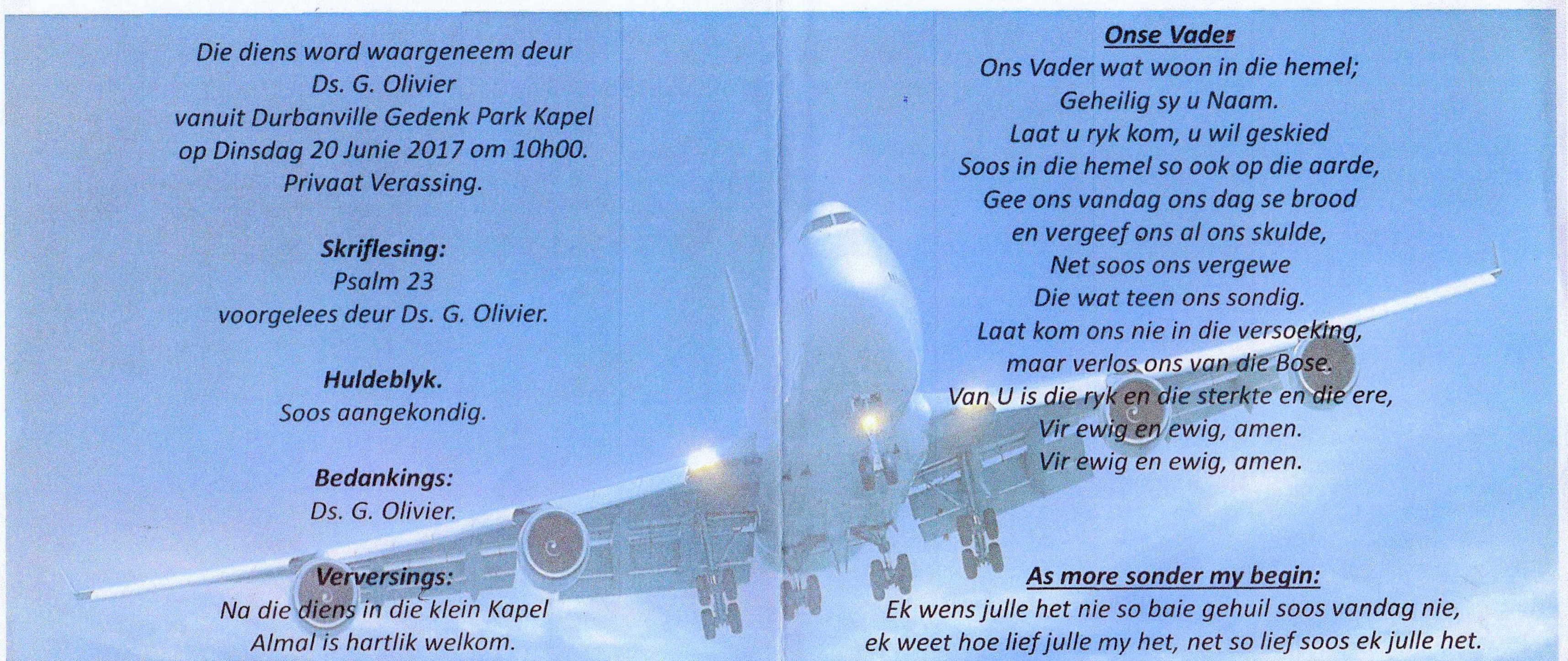 Die diens word waargeneem deur
Ds. G. Olivier
vanuit Durbanville Gedenk Park Kapel
op Dinsdag 20 Junie 2017 om 10h00.
Privaat Verassing.

Skriflesing:
Psalm 23
voorgelees deur Ds. G. Olivier.

Huldeblyk.
Soos aangekondig.

Bedankings:
Ds. G. Olivier.

Verversings:
Na die diens in die klein Kapel
Almal is hartlik welkom.

Onse Vader
Ons Vader wat woon in die hemel;
Geheilig sy u Naam.
Laat u ryk kom, u wil geskied
Soos in die hemel so ook op die aarde,
Gee ons vandag ons dag se brood
en vergeef ons al ons skulde,
Net soos ons vergewe
Die wat teen ons sondig.
Laat kom ons nie in die versoeking,
maar verlos ons van die Bose.
Van U is die ryk en die sterkte en die ere,
Vir ewig en ewig, amen.
Vir ewig en ewig, amen.

As more sonder my begin:
Ek wens julle het nie so baie gehuil soos vandag nie,
ek weet hoe lief julle my het, net so lief soos ek julle het.